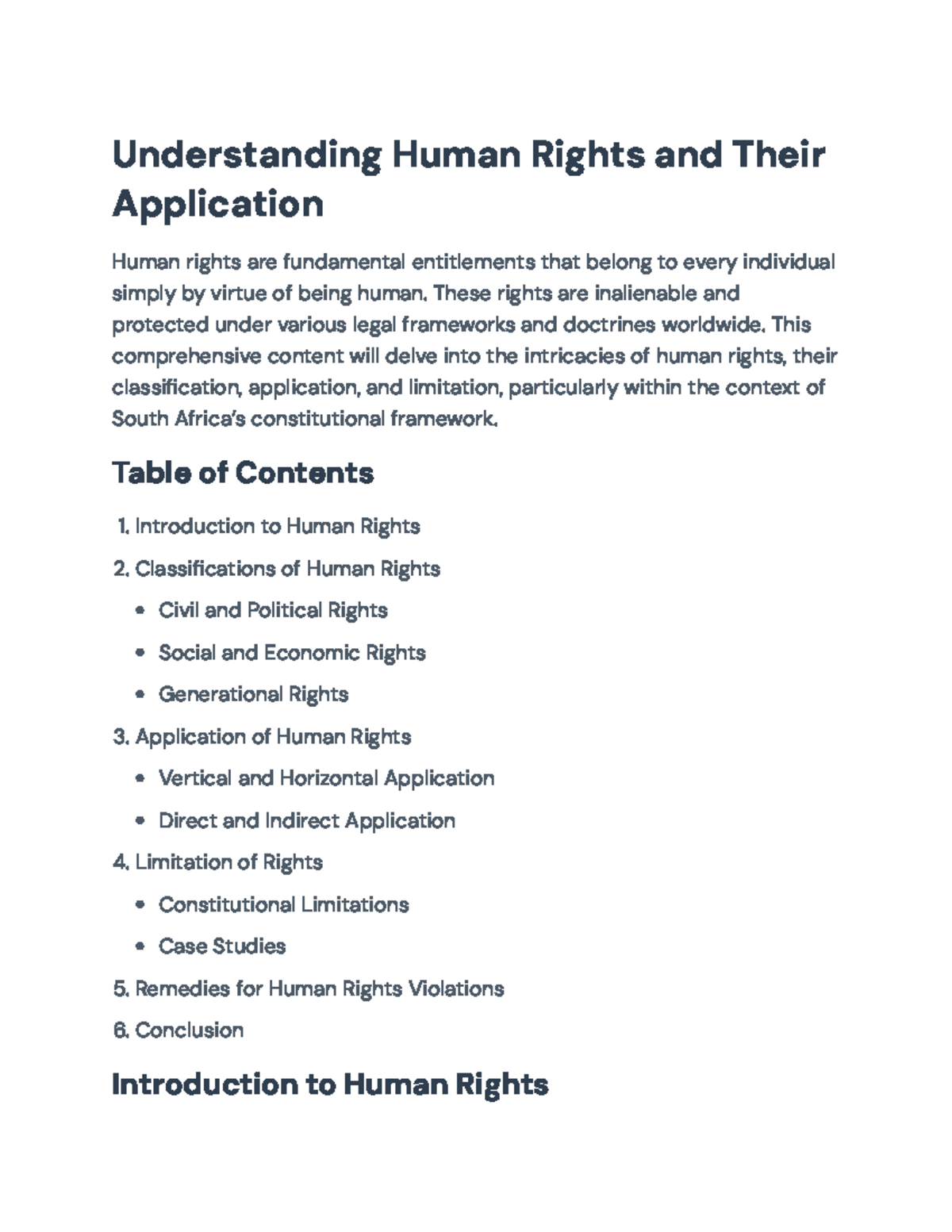 Understanding Human Rights and Their Application

Human rights are fundamental entitlements that belong to every individual simply by virtue of being human. These rights are inalienable and protected under various legal frameworks and doctrines worldwide. This comprehensive content will delve into the intricacies of human rights, their classification, application, and limitation, particularly within the context of South Africa's constitutional framework.

Table of Contents

1. Introduction to Human Rights
2. Classifications of Human Rights
• Civil and Political Rights
• Social and Economic Rights
• Generational Rights
3. Application of Human Rights
• Vertical and Horizontal Application
• Direct and Indirect Application
4. Limitation of Rights
• Constitutional Limitations
• Case Studies
5. Remedies for Human Rights Violations
6. Conclusion

Introduction to Human Rights